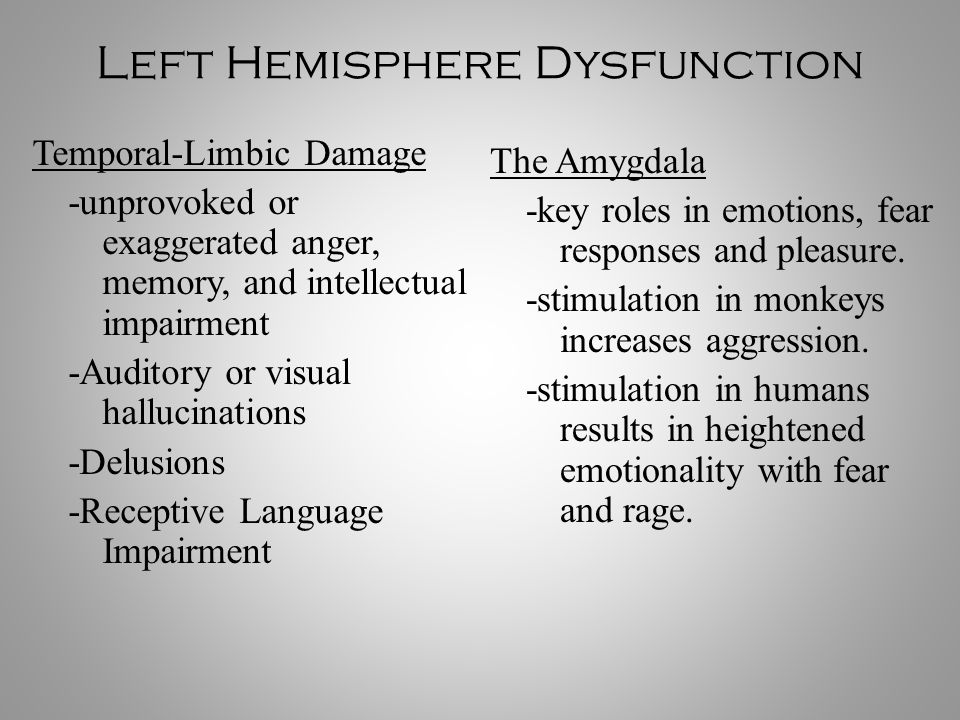 Left Hemisphere Dysfunction

Temporal-Limbic Damage

-unprovoked or exaggerated anger, memory, and intellectual impairment

-Auditory or visual hallucinations

-Delusions

-Receptive Language Impairment

The Amygdala

-key roles in emotions, fear responses and pleasure.

-stimulation in monkeys increases aggression.

-stimulation in humans results in heightened emotionality with fear and rage.